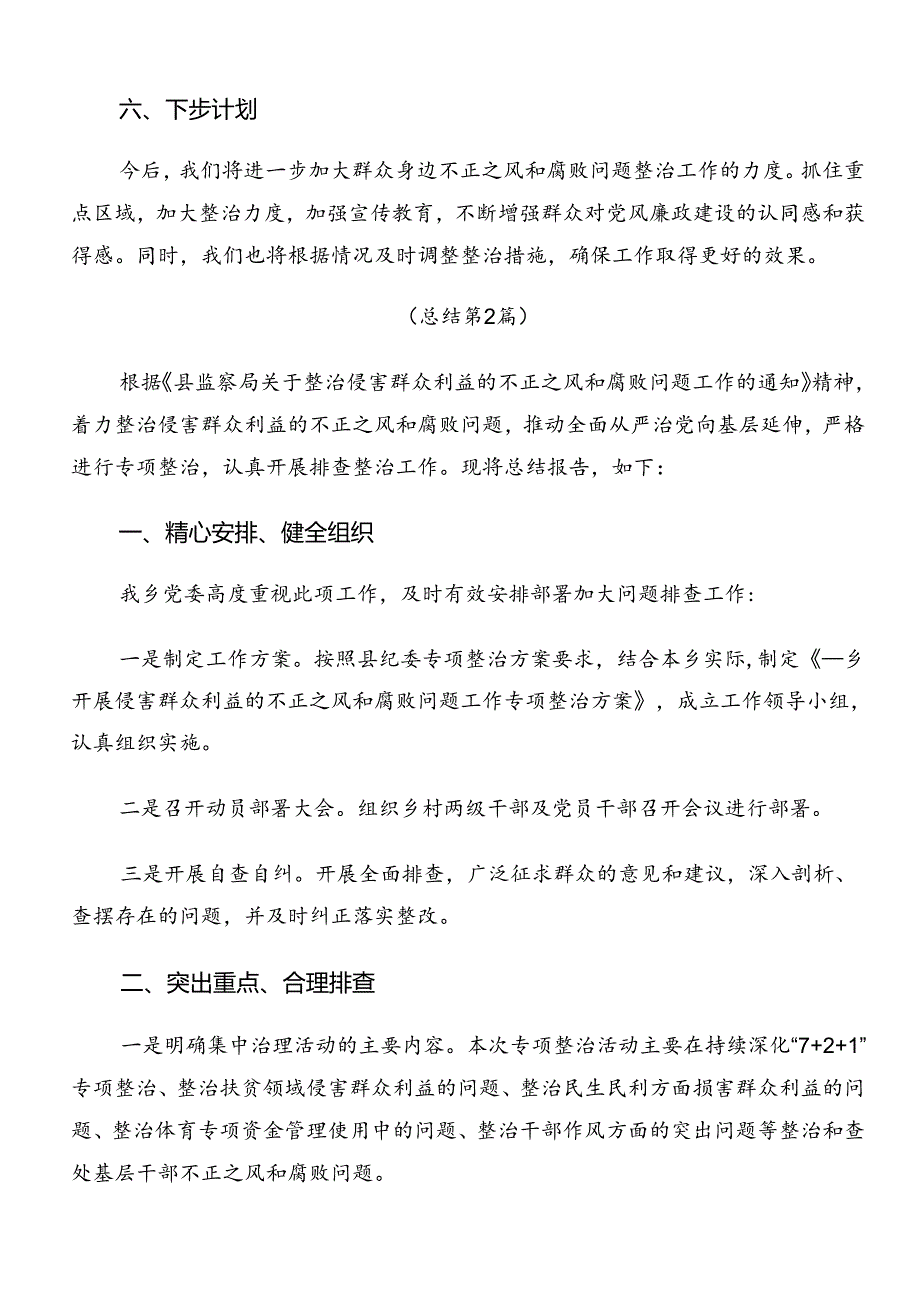 六、下步计划

今后，我们将进一步加大群众身边不正之风和腐败问题整治工作的力度。抓住重点区域，加大整治力度，加强宣传教育，不断增强群众对党风廉政建设的认同感和获得感。同时，我们也将根据情况及时调整整治措施，确保工作取得更好的效果。

（总结第2篇）

根据《县监察局关于整治侵害群众利益的不正之风和腐败问题工作的通知》精神，着力整治侵害群众利益的不正之风和腐败问题，推动全面从严治党向基层延伸，严格进行专项整治，认真开展排查整治工作。现将总结报告，如下：

一、精心安排、健全组织

我乡党委高度重视此项工作，及时有效安排部署加大问题排查工作：

一是制定工作方案。按照县纪委专项整治方案要求，结合本乡实际，制定《—乡开展侵害群众利益的不正之风和腐败问题工作专项整治方案》，成立工作领导小组，认真组织实施。

二是召开动员部署大会。组织乡村两级干部及党员干部召开会议进行部署。

三是开展自查自纠。开展全面排查，广泛征求群众的意见和建议，深入剖析、查摆存在的问题，并及时纠正落实整改。

二、突出重点、合理排查

一是明确集中治理活动的主要内容。本次专项整治活动主要在持续深化“7+2+1”专项整治、整治扶贫领域侵害群众利益的问题、整治民生民利方面损害群众利益的问题、整治体育专项资金管理使用中的问题、整治干部作风方面的突出问题等整治和查处基层干部不正之风和腐败问题。